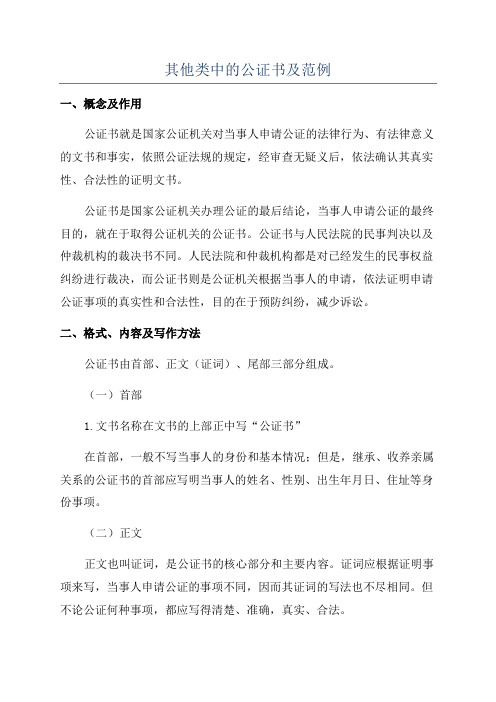 其他类中的公证书及范例

一、概念及作用

公证书就是国家公证机关对当事人申请公证的法律行为、有法律意义的文书和事实，依照公证法规的规定，经审查无疑义后，依法确认其真实性、合法性的证明文书。

公证书是国家公证机关办理公证的最后结论，当事人申请公证的最终目的，就在于取得公证机关的公证书。公证书与人民法院的民事判决以及仲裁机构的裁决书不同。人民法院和仲裁机构都是对已经发生的民事权益纠纷进行裁决，而公证书则是公证机关根据当事人的申请，依法证明申请公证事项的真实性和合法性，目的在于预防纠纷，减少诉讼。

二、格式、内容及写作方法

公证书由首部、正文（证词）、尾部三部分组成。

（一）首部

1.文书名称在文书的上部正中写“公证书”

在首部，一般不写当事人的身份和基本情况；但是，继承、收养亲属关系的公证书的首部应写明当事人的姓名、性别、出生年月日、住址等身份事项。

（二）正文

正文也叫证词，是公证书的核心部分和主要内容。证词应根据证明事项来写，当事人申请公证的事项不同，因而其证词的写法也不尽相同。但不论公证何种事项，都应写得清楚、准确，真实、合法。